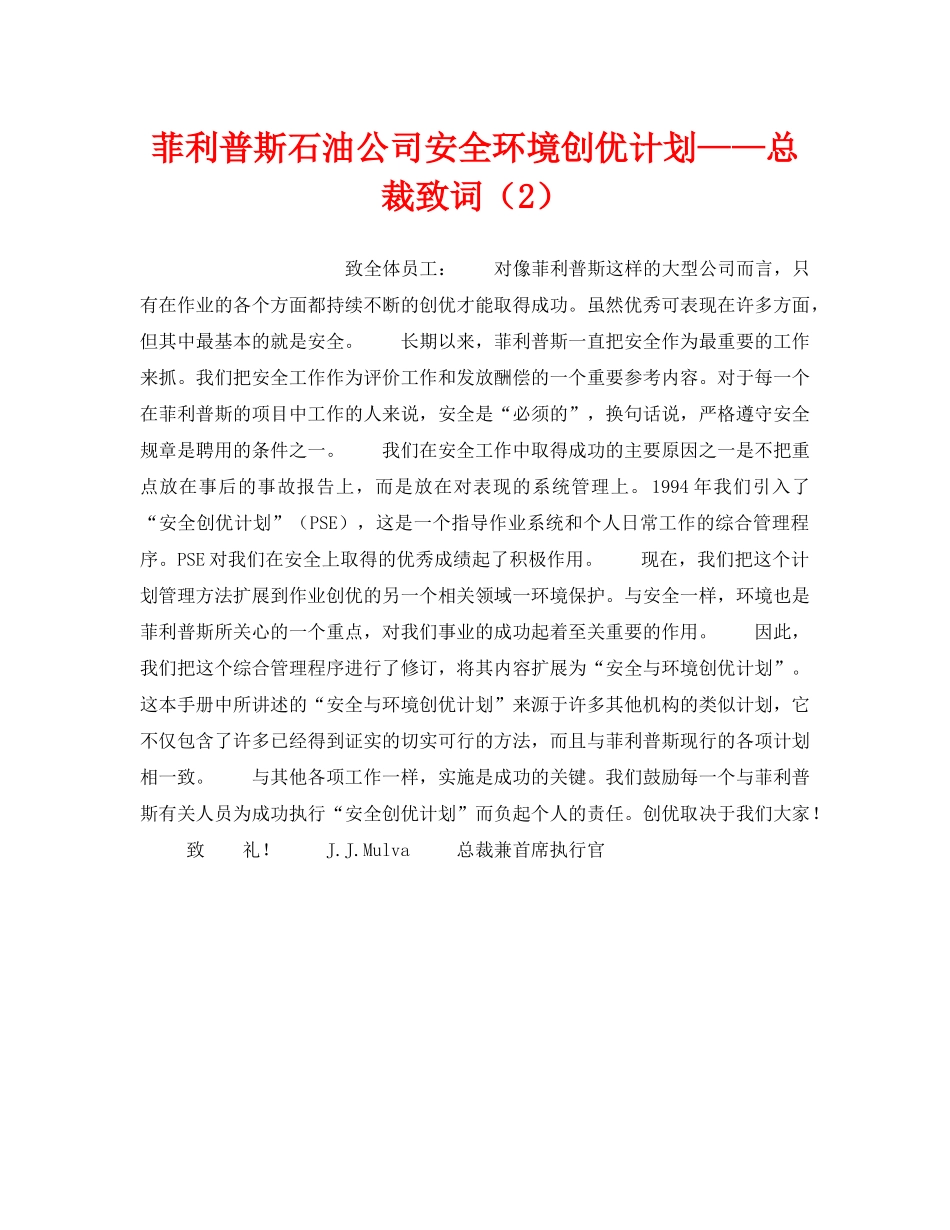 菲利普斯石油公司安全环境创优计划——总裁致词（2）

致全体员工：　　对像菲利普斯这样的大型公司而言，只有在作业的各个方面都持续不断的创优才能取得成功。虽然优秀可表现在许多方面，但其中最基本的就是安全。　　长期以来，菲利普斯一直把安全作为最重要的工作来抓。我们把安全工作作为评价工作和发放酬偿的一个重要参考内容。对于每一个在菲利普斯的项目中工作的人来说，安全是“必须的”，换句话说，严格遵守安全规章是聘用的条件之一。　　我们在安全工作中取得成功的主要原因之一是不把重点放在事后的事故报告上，而是放在对表现的系统管理上。1994年我们引入了“安全创优计划”（PSE），这是一个指导作业系统和个人日常工作的综合管理程序。PSE对我们在安全上取得的优秀成绩起了积极作用。　　现在，我们把这个计划管理方法扩展到作业创优的另一个相关领域一环境保护。与安全一样，环境也是菲利普斯所关心的一个重点，对我们事业的成功起着至关重要的作用。　　因此，我们把这个综合管理程序进行了修订，将其内容扩展为“安全与环境创优计划”。这本手册中所讲述的“安全与环境创优计划”来源于许多其他机构的类似计划，它不仅包含了许多已经得到证实的切实可行的方法，而且与菲利普斯现行的各项计划相一致。　　与其他各项工作一样，实施是成功的关键。我们鼓励每一个与菲利普斯有关人员为成功执行“安全创优计划”而负起个人的责任。创优取决于我们大家！　　致　　礼！　　J.J.Mulva　　总裁兼首席执行官